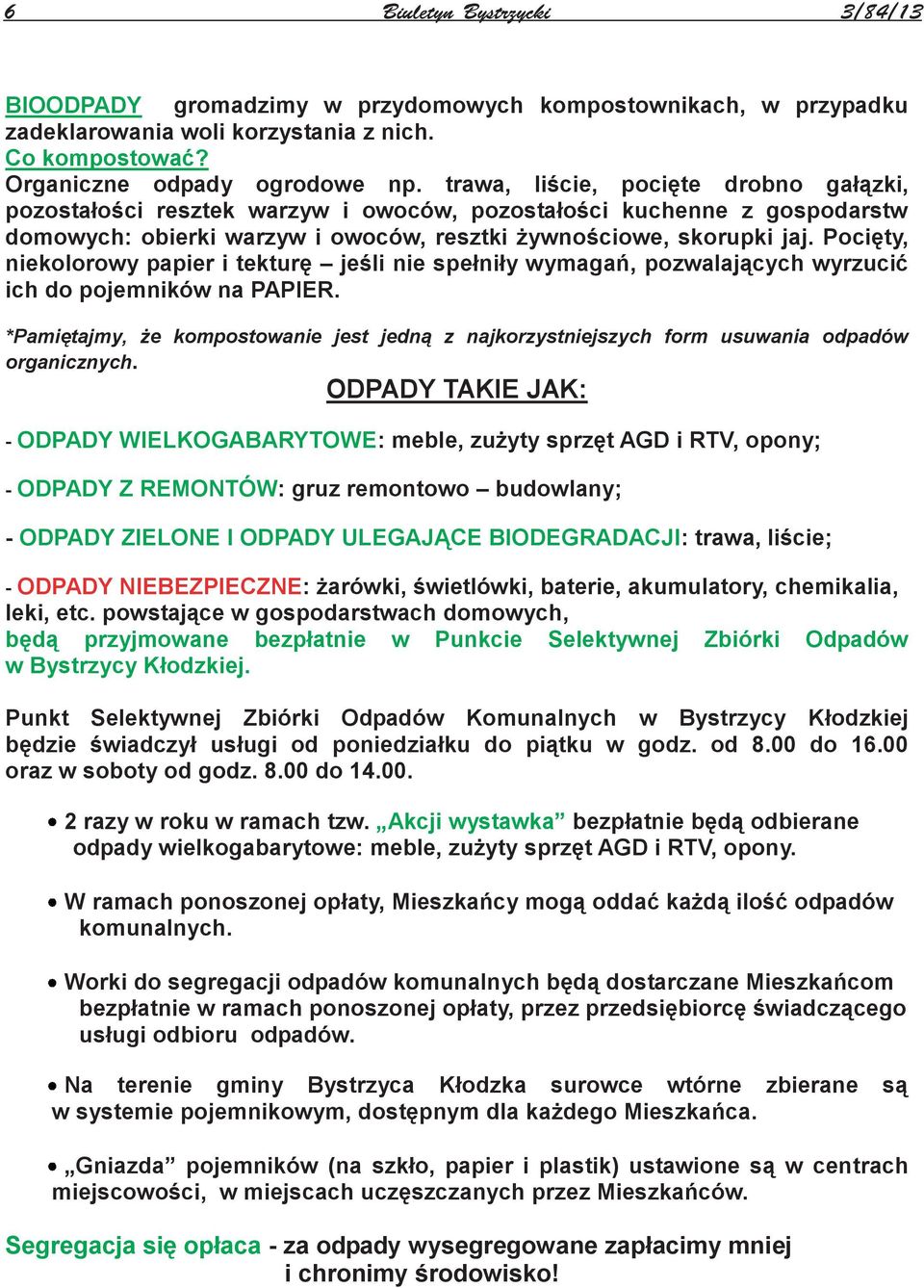 6 Biuletyn Bystrzycki 3/84/13

BIOODPADY gromadzimy w przydomowych kompostownikach, w przypadku zadeklarowania woli korzystania z nich.
Co kompostować?
Organiczne odpady ogrodowe np. trawa, liście, pocięte drobno gałązki, pozostałości resztek warzyw i owoców, pozostałości kuchenne z gospodarstw domowych: obierki warzyw i owoców, resztki żywnościowe, skorupki jaj. Pocięty, niekolorowy papier i tekturę – jeśli nie spełniły wymagań, pozwalających wyrzucić ich do pojemników na PAPIER.

*Pamiętajmy, że kompostowanie jest jedną z najkorzystniejszych form usuwania odpadów organicznych.

ODPADY TAKIE JAK:

- ODPADY WIELKOGABARYTOWE: meble, zużyty sprzęt AGD i RTV, opony;

- ODPADY Z REMONTÓW: gruz remontowo – budowlany;

- ODPADY ZIELONE I ODPADY ULEGAJĄCE BIODEGRADACJI: trawa, liście;

- ODPADY NIEBEZPIECZNE: żarówki, świetlówki, baterie, akumulatory, chemikalia, leki, etc. powstające w gospodarstwach domowych,
będą przyjmowane bezpłatnie w Punkcie Selektywnej Zbiórki Odpadów w Bystrzycy Kłodzkiej.

Punkt Selektywnej Zbiórki Odpadów Komunalnych w Bystrzycy Kłodzkiej będzie świadczył usługi od poniedziałku do piątku w godz. od 8.00 do 16.00 oraz w soboty od godz. 8.00 do 14.00.

• 2 razy w roku w ramach tzw. „Akcji wystawka” bezpłatnie będą odbierane odpady wielkogabarytowe: meble, zużyty sprzęt AGD i RTV, opony.

• W ramach ponoszonej opłaty, Mieszkańcy mogą oddać każdą ilość odpadów komunalnych.

• Worki do segregacji odpadów komunalnych będą dostarczane Mieszkańcom bezpłatnie w ramach ponoszonej opłaty, przez przedsiębiorcę świadczącego usługi odbioru odpadów.

• Na terenie gminy Bystrzyca Kłodzka surowce wtórne zbierane są w systemie pojemnikowym, dostępnym dla każdego Mieszkańca.

• „Gniazda” pojemników (na szkło, papier i plastik) ustawione są w centrach miejscowości, w miejscach uczęszczanych przez Mieszkańców.

Segregacja się opłaca - za odpady wysegregowane zapłacimy mniej i chronimy środowisko!